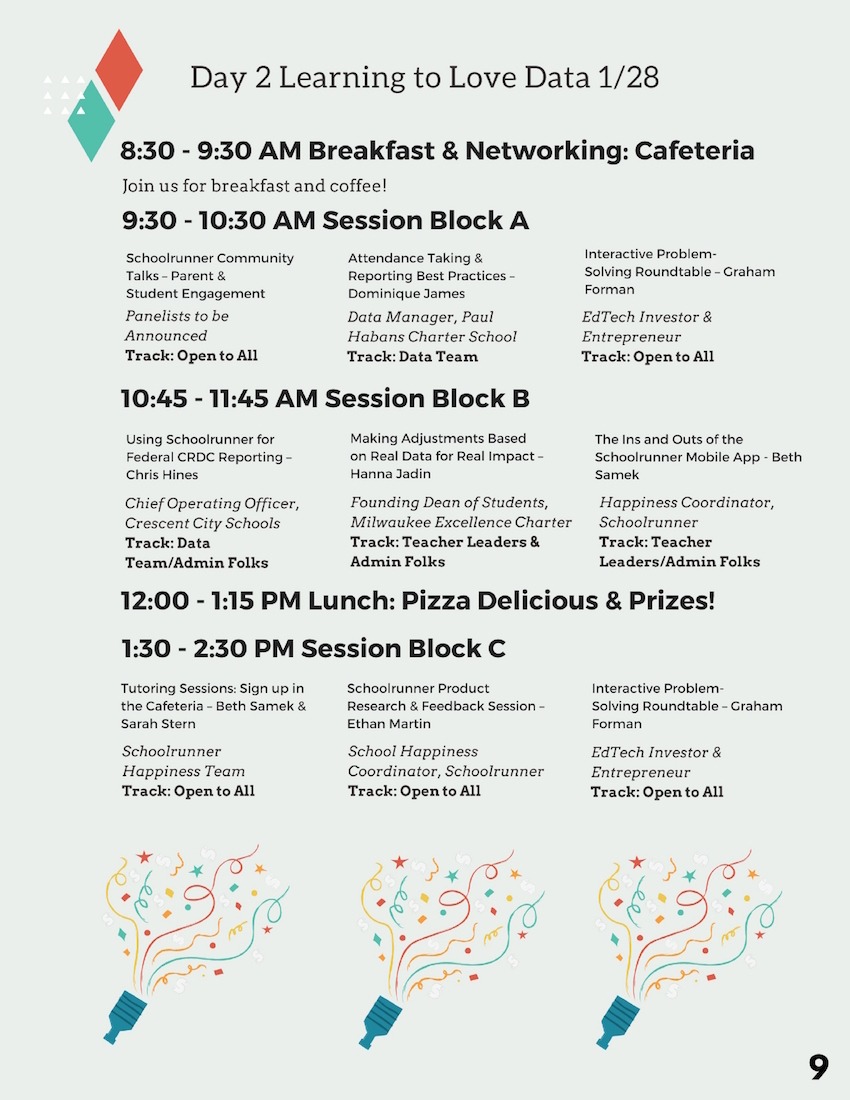 Day 2 Learning to Love Data 1/28

8:30 - 9:30 AM Breakfast & Networking: Cafeteria

Join us for breakfast and coffee!

9:30 - 10:30 AM Session Block A

Schoolrunner Community Talks – Parent & Student Engagement

Panelists to be Announced

Track: Open to All

Attendance Taking & Reporting Best Practices – Dominique James

Data Manager, Paul Habans Charter School

Track: Data Team

Interactive Problem-Solving Roundtable – Graham Forman

EdTech Investor & Entrepreneur

Track: Open to All

10:45 - 11:45 AM Session Block B

Using Schoolrunner for Federal CRDC Reporting – Chris Hines

Chief Operating Officer, Crescent City Schools

Track: Data Team/Admin Folks

Making Adjustments Based on Real Data for Real Impact – Hanna Jadin

Founding Dean of Students, Milwaukee Excellence Charter

Track: Teacher Leaders & Admin Folks

The Ins and Outs of the Schoolrunner Mobile App - Beth Samek

Happiness Coordinator, Schoolrunner

Track: Teacher Leaders/Admin Folks

12:00 - 1:15 PM Lunch: Pizza Delicious & Prizes!

1:30 - 2:30 PM Session Block C

Tutoring Sessions: Sign up in the Cafeteria – Beth Samek & Sarah Stern

Schoolrunner Happiness Team

Track: Open to All

Schoolrunner Product Research & Feedback Session – Ethan Martin

School Happiness Coordinator, Schoolrunner

Track: Open to All

Interactive Problem-Solving Roundtable – Graham Forman

EdTech Investor & Entrepreneur

Track: Open to All

9